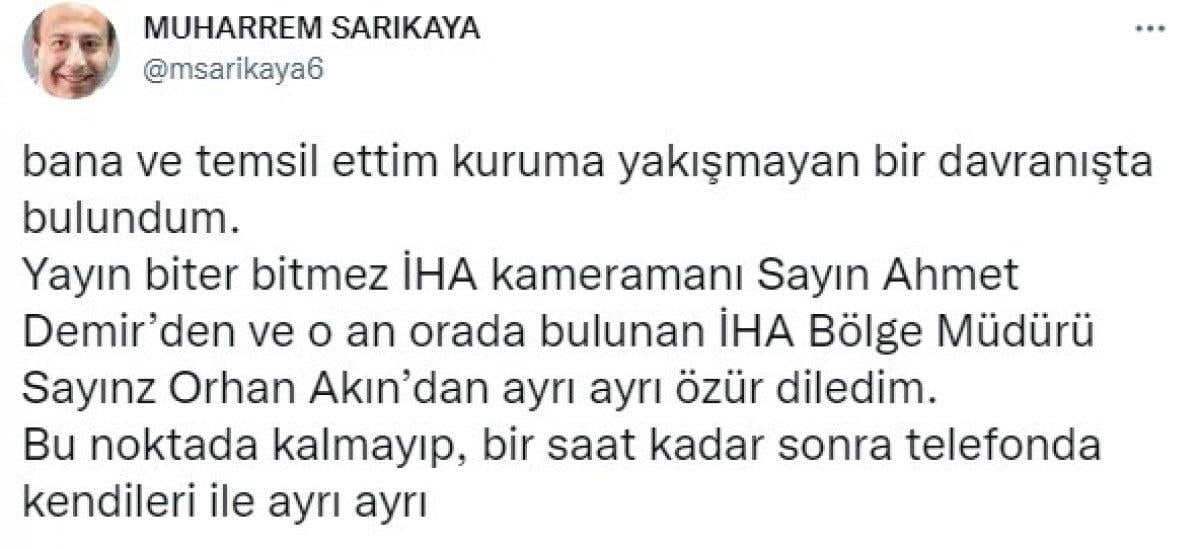 MUHARREM SARIKAYA
@msarikaya6

...

bana ve temsil ettim kuruma yakışmayan bir davranışta bulundum.
Yayın biter bitmez İHA kameramanı Sayın Ahmet Demir'den ve o an orada bulunan İHA Bölge Müdürü Sayınz Orhan Akın'dan ayrı ayrı özür diledim.
Bu noktada kalmayıp, bir saat kadar sonra telefonda kendileri ile ayrı ayrı